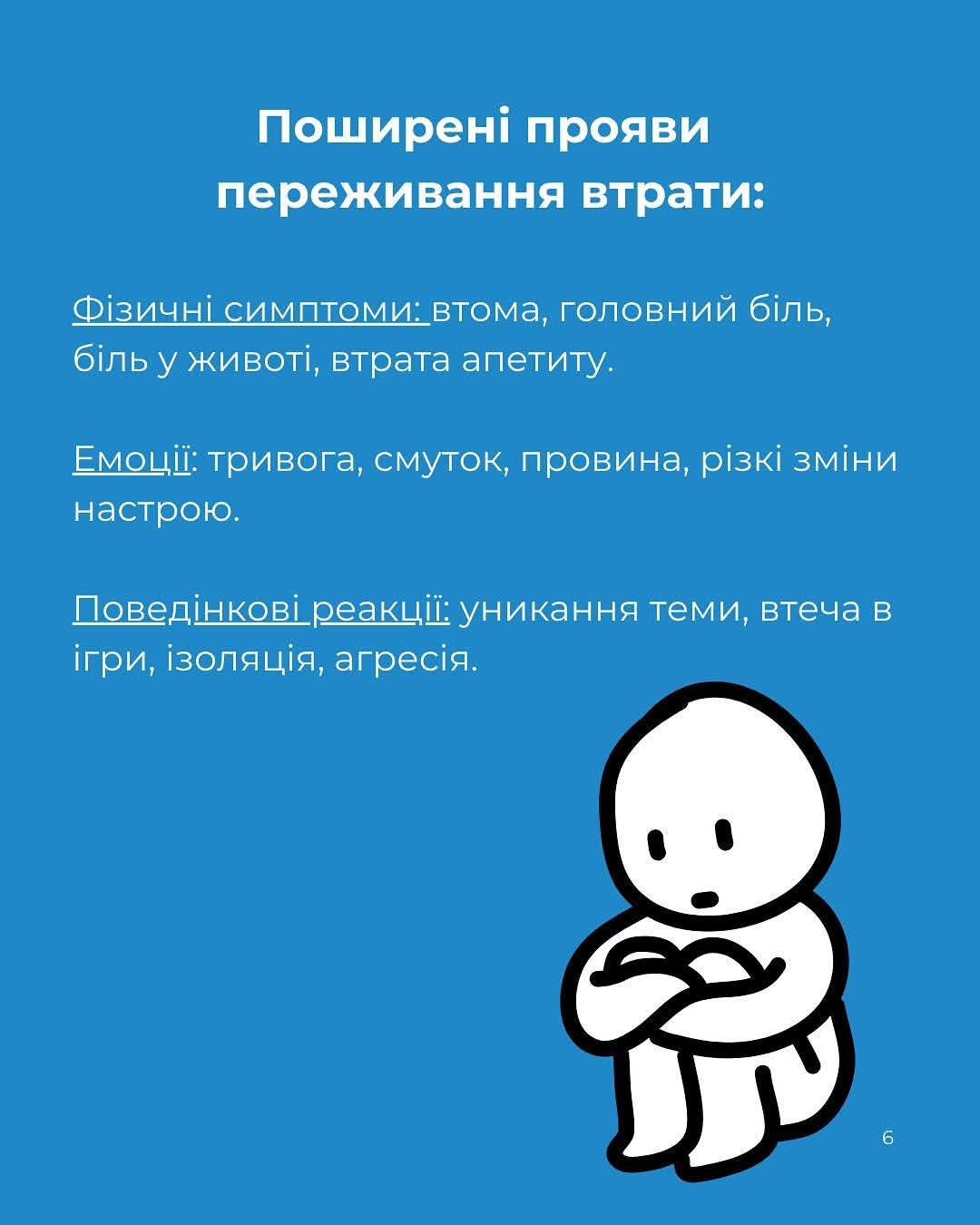 Поширені прояви переживання втрати:

Фізичні симптоми: втома, головний біль, біль у животі, втрата апетиту.

Емоції: тривога, смуток, провина, різкі зміни настрою.

Поведінкові реакції: уникання теми, втеча в ігри, ізоляція, агресія.

6